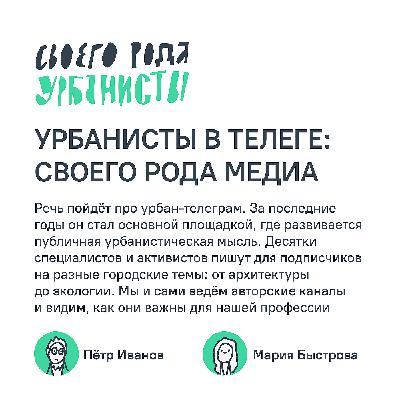 СВОЕГО РОДА
УРБАНИСТЫ

УРБАНИСТЫ В ТЕЛЕГЕ: СВОЕГО РОДА МЕДИА

Речь пойдёт про урбан-телеграм. За последние годы он стал основной площадкой, где развивается публичная урбанистическая мысль. Десятки специалистов и активистов пишут для подписчиков на разные городские темы: от архитектуры до экологии. Мы и сами ведём авторские каналы и видим, как они важны для нашей профессии

Пётр Иванов

Мария Быстрова